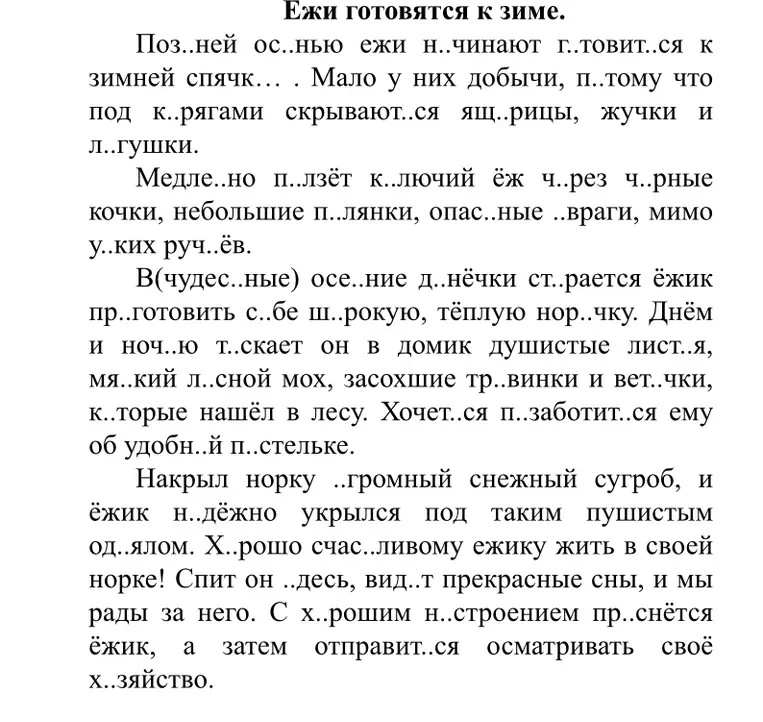 Ежи готовятся к зиме.

Поз..ней ос..нью ежи н..чинают г..товит..ся к зимней спячк… . Мало у них добычи, п..тому что под к..рягами скрывают..ся ящ..рицы, жучки и л..гушки.

Медле..но п..лзёт к..лючий ёж ч..рез ч..рные кочки, небольшие п..лянки, опас..ные ..враги, мимо у..ких руч..ёв.

В(чудес..ные) осе..ние д..нёчки ст..рается ёжик пр..готовить с..бе ш..рокую, тёплую нор..чку. Днём и ноч..ю т..скает он в домик душистые лист..я, мя..кий л..сной мох, засохшие тр..винки и вет..чки, к..торые нашёл в лесу. Хочет..ся п..заботит..ся ему об удобн..й п..стельке.

Накрыл норку ..громный снежный сугроб, и ёжик н..дёжно укрылся под таким пушистым од..ялом. Х..рошо счас..ливому ежику жить в своей норке! Спит он ..десь, вид..т прекрасные сны, и мы рады за него. С х..рошим н..строением пр..снётся ёжик, а затем отправит..ся осматривать своё х..зяйство.